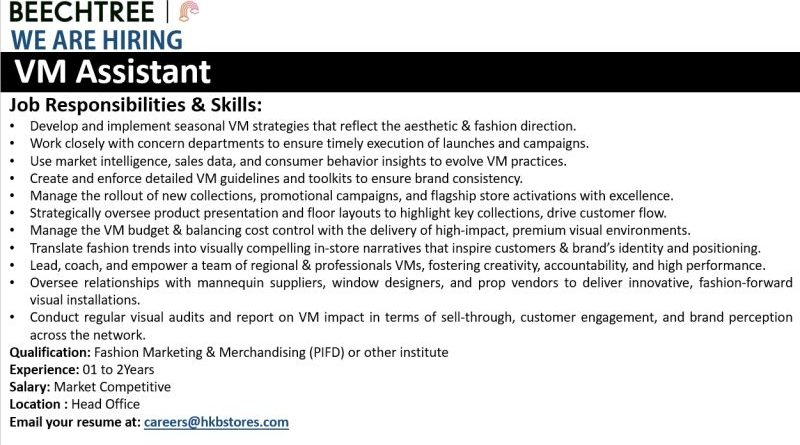 BEECHTREE |
WE ARE HIRING

VM Assistant

Job Responsibilities & Skills:
• Develop and implement seasonal VM strategies that reflect the aesthetic & fashion direction.
• Work closely with concern departments to ensure timely execution of launches and campaigns.
• Use market intelligence, sales data, and consumer behavior insights to evolve VM practices.
• Create and enforce detailed VM guidelines and toolkits to ensure brand consistency.
• Manage the rollout of new collections, promotional campaigns, and flagship store activations with excellence.
• Strategically oversee product presentation and floor layouts to highlight key collections, drive customer flow.
• Manage the VM budget & balancing cost control with the delivery of high-impact, premium visual environments.
• Translate fashion trends into visually compelling in-store narratives that inspire customers & brand's identity and positioning.
• Lead, coach, and empower a team of regional & professionals VMs, fostering creativity, accountability, and high performance.
• Oversee relationships with mannequin suppliers, window designers, and prop vendors to deliver innovative, fashion-forward visual installations.
• Conduct regular visual audits and report on VM impact in terms of sell-through, customer engagement, and brand perception across the network.

Qualification: Fashion Marketing & Merchandising (PIFD) or other institute
Experience: 01 to 2Years
Salary: Market Competitive
Location : Head Office
Email your resume at: careers@hkbstores.com